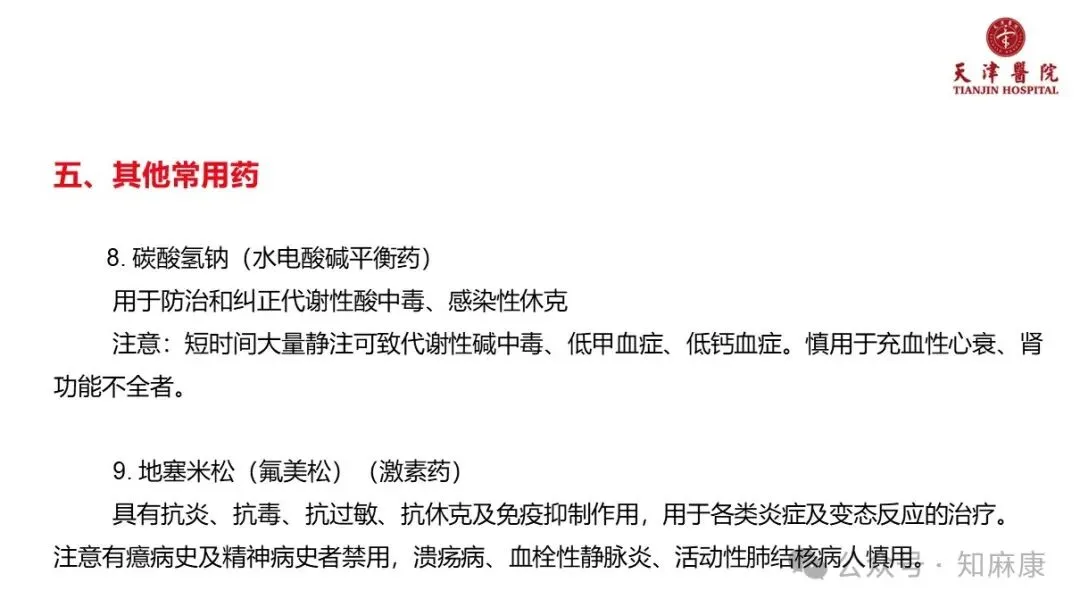 天津醫院
TIANJIN HOSPITAL

五、其他常用药

8.碳酸氢钠（水电酸碱平衡药）

用于防治和纠正代谢性酸中毒、感染性休克

注意：短时间大量静注可致代谢性碱中毒、低甲血症、低钙血症。慎用于充血性心衰、肾功能不全者。

9.地塞米松（氟美松）（激素药）

具有抗炎、抗毒、抗过敏、抗休克及免疫抑制作用，用于各类炎症及变态反应的治疗。注意有癔病史及精神病史者禁用，溃疡病、血栓性静脉炎、活动性肺结核病人慎用。

公众号 · 知麻康